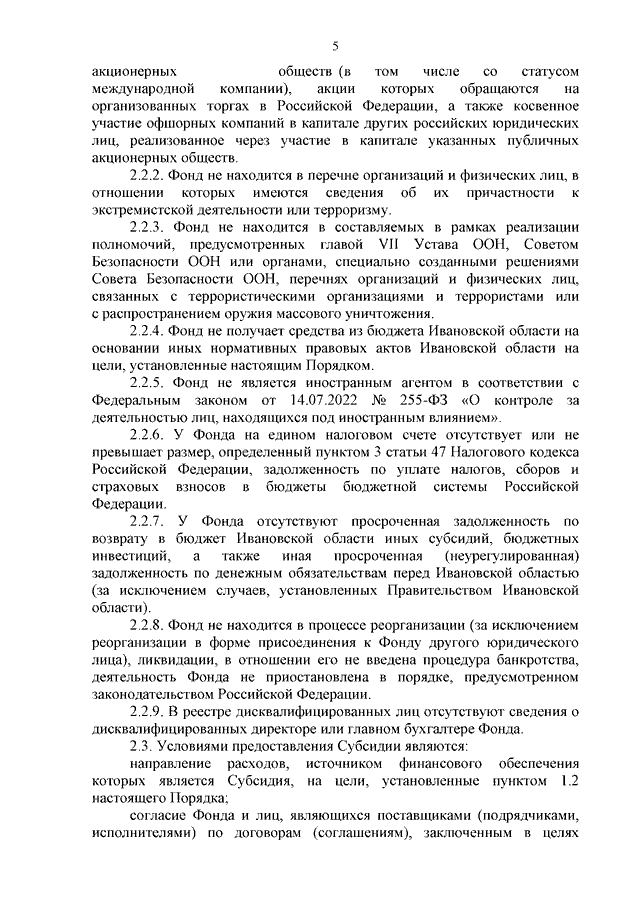 5

акционерных обществ (в том числе со статусом международной компании), акции которых обращаются на организованных торгах в Российской Федерации, а также косвенное участие офшорных компаний в капитале других российских юридических лиц, реализованное через участие в капитале указанных публичных акционерных обществ.

2.2.2. Фонд не находится в перечне организаций и физических лиц, в отношении которых имеются сведения об их причастности к экстремистской деятельности или терроризму.

2.2.3. Фонд не находится в составляемых в рамках реализации полномочий, предусмотренных главой VII Устава ООН, Советом Безопасности ООН или органами, специально созданными решениями Совета Безопасности ООН, перечнях организаций и физических лиц, связанных с террористическими организациями и террористами или с распространением оружия массового уничтожения.

2.2.4. Фонд не получает средства из бюджета Ивановской области на основании иных нормативных правовых актов Ивановской области на цели, установленные настоящим Порядком.

2.2.5. Фонд не является иностранным агентом в соответствии с Федеральным законом от 14.07.2022 № 255-ФЗ «О контроле за деятельностью лиц, находящихся под иностранным влиянием».

2.2.6. У Фонда на едином налоговом счете отсутствует или не превышает размер, определенный пунктом 3 статьи 47 Налогового кодекса Российской Федерации, задолженность по уплате налогов, сборов и страховых взносов в бюджеты бюджетной системы Российской Федерации.

2.2.7. У Фонда отсутствуют просроченная задолженность по возврату в бюджет Ивановской области иных субсидий, бюджетных инвестиций, а также иная просроченная (неурегулированная) задолженность по денежным обязательствам перед Ивановской областью (за исключением случаев, установленных Правительством Ивановской области).

2.2.8. Фонд не находится в процессе реорганизации (за исключением реорганизации в форме присоединения к Фонду другого юридического лица), ликвидации, в отношении его не введена процедура банкротства, деятельность Фонда не приостановлена в порядке, предусмотренном законодательством Российской Федерации.

2.2.9. В реестре дисквалифицированных лиц отсутствуют сведения о дисквалифицированных директоре или главном бухгалтере Фонда.

2.3. Условиями предоставления Субсидии являются:

направление расходов, источником финансового обеспечения которых является Субсидия, на цели, установленные пунктом 1.2 настоящего Порядка;

согласие Фонда и лиц, являющихся поставщиками (подрядчиками, исполнителями) по договорам (соглашениям), заключенным в целях